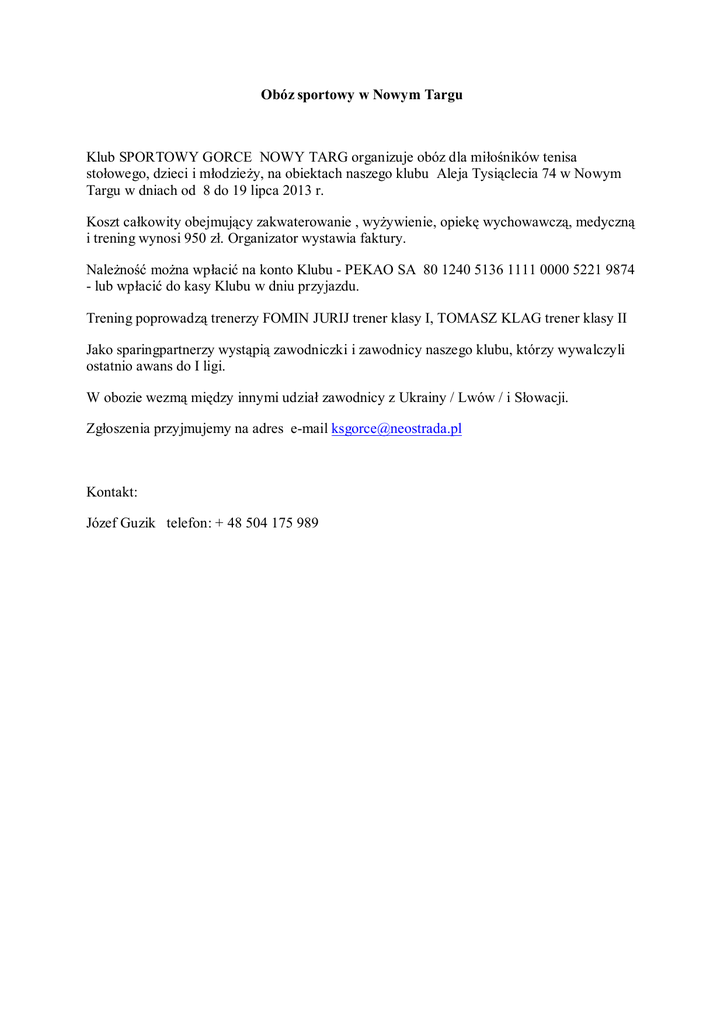 Obóz sportowy w Nowym Targu

Klub SPORTOWY GORCE NOWY TARG organizuje obóz dla miłośników tenisa stołowego, dzieci i młodzieży, na obiektach naszego klubu Aleja Tysiąclecia 74 w Nowym Targu w dniach od 8 do 19 lipca 2013 r.

Koszt całkowity obejmujący zakwaterowanie , wyżywienie, opiekę wychowawczą, medyczną i trening wynosi 950 zł. Organizator wystawia faktury.

Należność można wpłacić na konto Klubu - PEKAO SA 80 1240 5136 1111 0000 5221 9874 - lub wpłacić do kasy Klubu w dniu przyjazdu.

Trening poprowadzą trenerzy FOMIN JURIJ trener klasy I, TOMASZ KLAG trener klasy II

Jako sparingpartnerzy wystąpią zawodniczki i zawodnicy naszego klubu, którzy wywalczyli ostatnio awans do I ligi.

W obozie wezmą między innymi udział zawodnicy z Ukrainy / Lwów / i Słowacji.

Zgłoszenia przyjmujemy na adres e-mail ksgorce@neostrada.pl

Kontakt:

Józef Guzik telefon: + 48 504 175 989